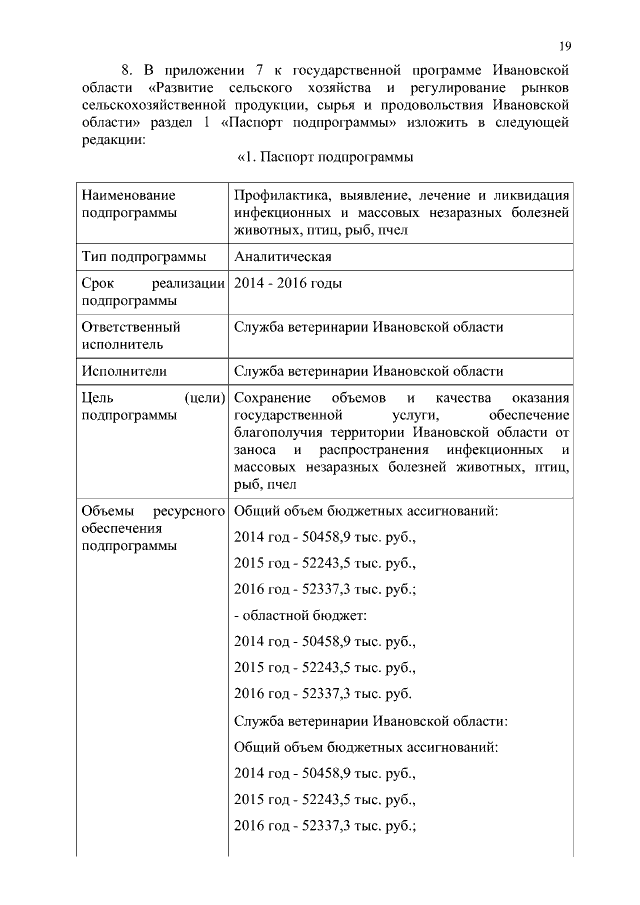 19

8. В приложении 7 к государственной программе Ивановской области «Развитие сельского хозяйства и регулирование рынков сельскохозяйственной продукции, сырья и продовольствия Ивановской области» раздел 1 «Паспорт подпрограммы» изложить в следующей редакции:

«1. Паспорт подпрограммы

| | |
|---|---|
| Наименование подпрограммы | Профилактика, выявление, лечение и ликвидация инфекционных и массовых незаразных болезней животных, птиц, рыб, пчел |
| Тип подпрограммы | Аналитическая |
| Срок реализации подпрограммы | 2014 - 2016 годы |
| Ответственный исполнитель | Служба ветеринарии Ивановской области |
| Исполнители | Служба ветеринарии Ивановской области |
| Цель (цели) подпрограммы | Сохранение объемов и качества оказания государственной услуги, обеспечение благополучия территории Ивановской области от заноса и распространения инфекционных и массовых незаразных болезней животных, птиц, рыб, пчел |
| Объемы ресурсного обеспечения подпрограммы | Общий объем бюджетных ассигнований:<br>2014 год - 50458,9 тыс. руб.,<br>2015 год - 52243,5 тыс. руб.,<br>2016 год - 52337,3 тыс. руб.;<br>- областной бюджет:<br>2014 год - 50458,9 тыс. руб.,<br>2015 год - 52243,5 тыс. руб.,<br>2016 год - 52337,3 тыс. руб.<br>Служба ветеринарии Ивановской области:<br>Общий объем бюджетных ассигнований:<br>2014 год - 50458,9 тыс. руб.,<br>2015 год - 52243,5 тыс. руб.,<br>2016 год - 52337,3 тыс. руб.; |